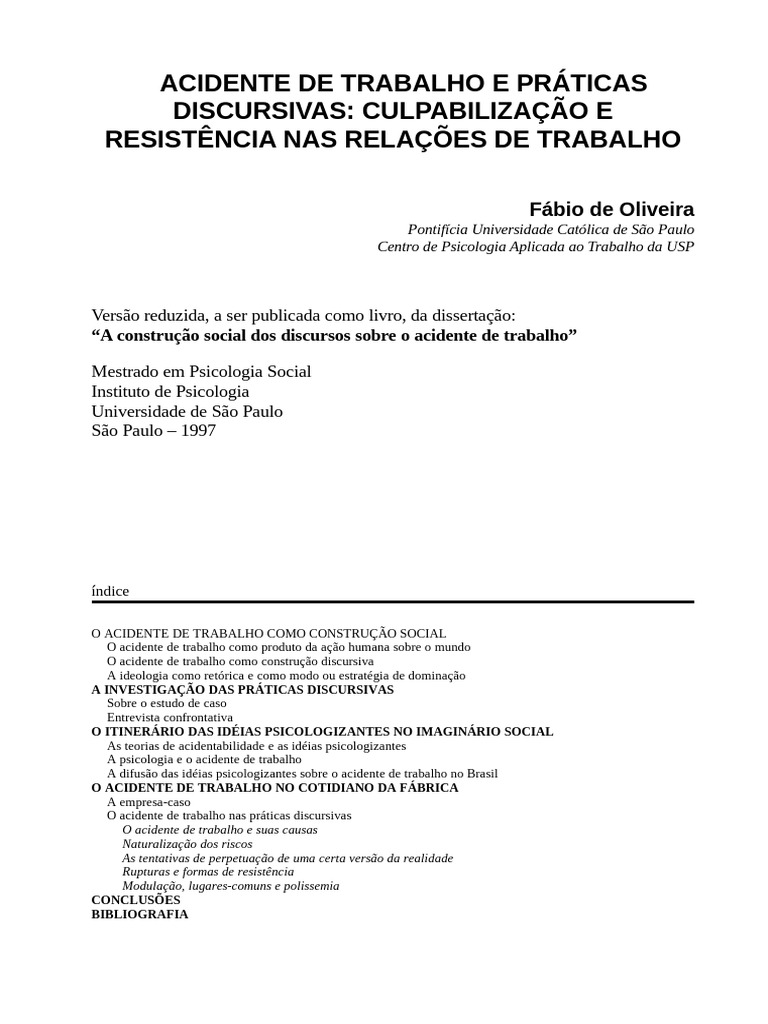 ACIDENTE DE TRABALHO E PRÁTICAS DISCURSIVAS: CULPABILIZAÇÃO E RESISTÊNCIA NAS RELAÇÕES DE TRABALHO

Fábio de Oliveira
Pontifícia Universidade Católica de São Paulo
Centro de Psicologia Aplicada ao Trabalho da USP

Versão reduzida, a ser publicada como livro, da dissertação:
“A construção social dos discursos sobre o acidente de trabalho”

Mestrado em Psicologia Social
Instituto de Psicologia
Universidade de São Paulo
São Paulo – 1997

índice

O ACIDENTE DE TRABALHO COMO CONSTRUÇÃO SOCIAL
O acidente de trabalho como produto da ação humana sobre o mundo
O acidente de trabalho como construção discursiva
A ideologia como retórica e como modo ou estratégia de dominação
A INVESTIGAÇÃO DAS PRÁTICAS DISCURSIVAS
Sobre o estudo de caso
Entrevista confrontativa
O ITINERÁRIO DAS IDÉIAS PSICOLOGIZANTES NO IMAGINÁRIO SOCIAL
As teorias de acidentabilidade e as idéias psicologizantes
A psicologia e o acidente de trabalho
A difusão das idéias psicologizantes sobre o acidente de trabalho no Brasil
O ACIDENTE DE TRABALHO NO COTIDIANO DA FÁBRICA
A empresa-caso
O acidente de trabalho nas práticas discursivas
O acidente de trabalho e suas causas
Naturalização dos riscos
As tentativas de perpetuação de uma certa versão da realidade
Rupturas e formas de resistência
Modulação, lugares-comuns e polissemia
CONCLUSÕES
BIBLIOGRAFIA